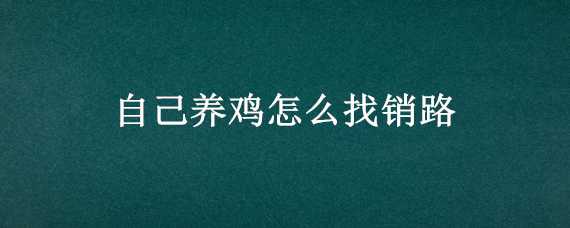 自己养鸡怎么找销路